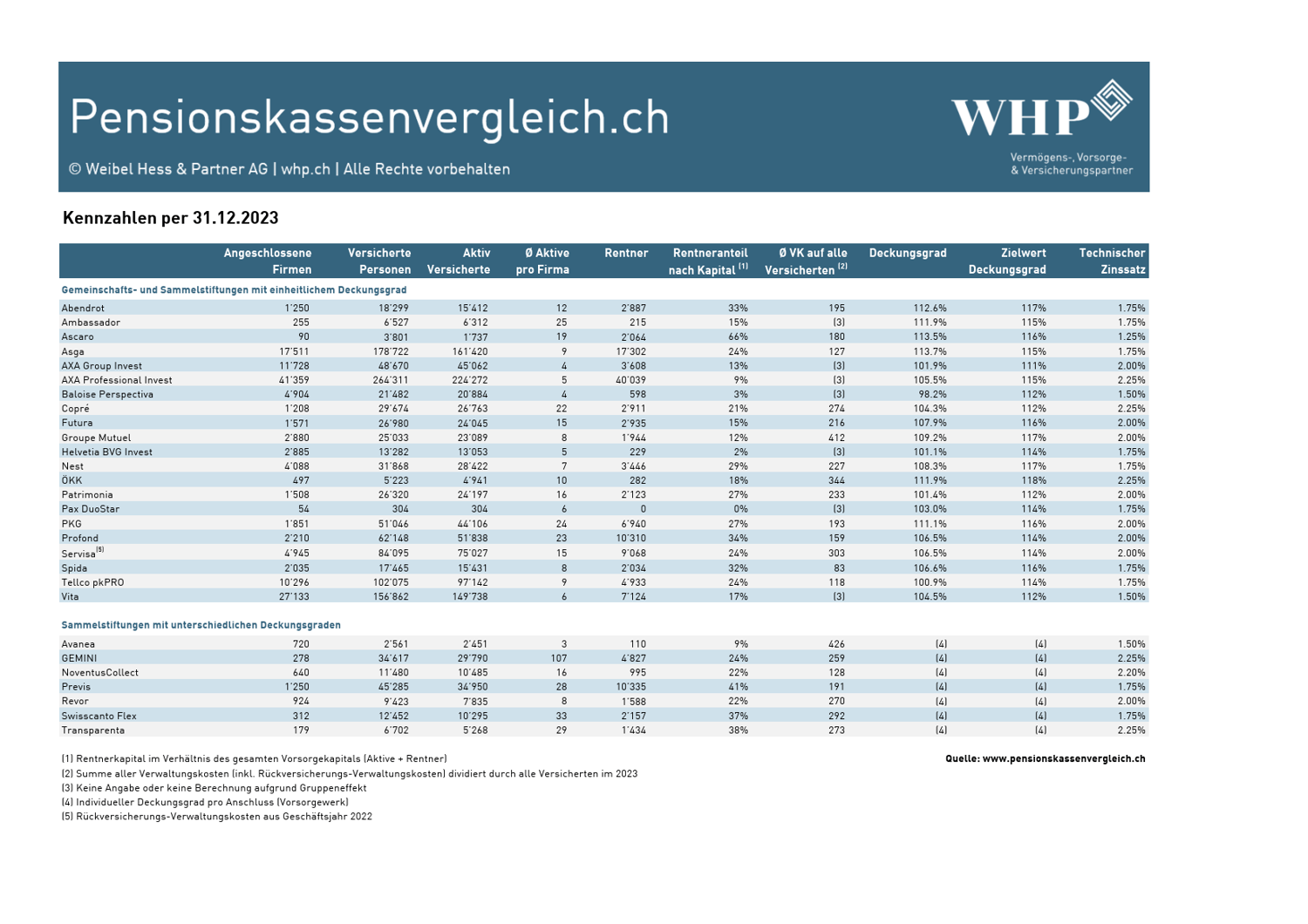 Pensionskassenvergleich.ch

© Weibel Hess & Partner AG | whp.ch | Alle Rechte vorbehalten

WHP

Vermögens-, Vorsorge- & Versicherungspartner

Kennzahlen per 31.12.2023

| | Angeschlossene Firmen | Versicherte Personen | Aktiv Versicherte | Ø Aktive pro Firma | Rentner | Rentneranteil nach Kapital $^{(1)}$ | Ø VK auf alle Versicherten $^{(2)}$ | Deckungsgrad | Zielwert Deckungsgrad | Technischer Zinssatz |
|---|---|---|---|---|---|---|---|---|---|---|
| Gemeinschafts- und Sammelstiftungen mit einheitlichem Deckungsgrad | | | | | | | | | | |
| Abendrot | 1'250 | 18'299 | 15'412 | 12 | 2'887 | 33% | 195 | 112.6% | 117% | 1.75% |
| Ambassador | 255 | 6'527 | 6'312 | 25 | 215 | 15% | (3) | 111.9% | 115% | 1.75% |
| Ascaro | 90 | 3'801 | 1'737 | 19 | 2'064 | 66% | 180 | 113.5% | 116% | 1.25% |
| Asga | 17'511 | 178'722 | 161'420 | 9 | 17'302 | 24% | 127 | 113.7% | 115% | 1.75% |
| AXA Group Invest | 11'728 | 48'670 | 45'062 | 4 | 3'608 | 13% | (3) | 101.9% | 111% | 2.00% |
| AXA Professional Invest | 41'359 | 264'311 | 224'272 | 5 | 40'039 | 9% | (3) | 105.5% | 115% | 2.25% |
| Baloise Perspectiva | 4'904 | 21'482 | 20'884 | 4 | 598 | 3% | (3) | 98.2% | 112% | 1.50% |
| Copré | 1'208 | 29'674 | 26'763 | 22 | 2'911 | 21% | 274 | 104.3% | 112% | 2.25% |
| Futura | 1'571 | 26'980 | 24'045 | 15 | 2'935 | 15% | 216 | 107.9% | 116% | 2.00% |
| Groupe Mutuel | 2'880 | 25'033 | 23'089 | 8 | 1'944 | 12% | 412 | 109.2% | 117% | 2.00% |
| Helvetia BVG Invest | 2'885 | 13'282 | 13'053 | 5 | 229 | 2% | (3) | 101.1% | 114% | 1.75% |
| Nest | 4'088 | 31'868 | 28'422 | 7 | 3'446 | 29% | 227 | 108.3% | 117% | 1.75% |
| ÖKK | 497 | 5'223 | 4'941 | 10 | 282 | 18% | 344 | 111.9% | 118% | 2.25% |
| Patrimonia | 1'508 | 26'320 | 24'197 | 16 | 2'123 | 27% | 233 | 101.4% | 112% | 2.00% |
| Pax DuoStar | 54 | 304 | 304 | 6 | 0 | 0% | (3) | 103.0% | 114% | 1.75% |
| PKG | 1'851 | 51'046 | 44'106 | 24 | 6'940 | 27% | 193 | 111.1% | 116% | 2.00% |
| Profond | 2'210 | 62'148 | 51'838 | 23 | 10'310 | 34% | 159 | 106.5% | 114% | 2.00% |
| Servisa$^{(5)}$ | 4'945 | 84'095 | 75'027 | 15 | 9'068 | 24% | 303 | 106.5% | 114% | 2.00% |
| Spida | 2'035 | 17'465 | 15'431 | 8 | 2'034 | 32% | 83 | 106.6% | 116% | 1.75% |
| Tellco pkPRO | 10'296 | 102'075 | 97'142 | 9 | 4'933 | 24% | 118 | 100.9% | 114% | 1.75% |
| Vita | 27'133 | 156'862 | 149'738 | 6 | 7'124 | 17% | (3) | 104.5% | 112% | 1.50% |
| Sammelstiftungen mit unterschiedlichen Deckungsgraden | | | | | | | | | | |
| Avanea | 720 | 2'561 | 2'451 | 3 | 110 | 9% | 426 | (4) | (4) | 1.50% |
| GEMINI | 278 | 34'617 | 29'790 | 107 | 4'827 | 24% | 259 | (4) | (4) | 2.25% |
| NoventusCollect | 640 | 11'480 | 10'485 | 16 | 995 | 22% | 128 | (4) | (4) | 2.20% |
| Previs | 1'250 | 45'285 | 34'950 | 28 | 10'335 | 41% | 191 | (4) | (4) | 1.75% |
| Revor | 924 | 9'423 | 7'835 | 8 | 1'588 | 22% | 270 | (4) | (4) | 2.00% |
| Swisscanto Flex | 312 | 12'452 | 10'295 | 33 | 2'157 | 37% | 292 | (4) | (4) | 1.75% |
| Transparenta | 179 | 6'702 | 5'268 | 29 | 1'434 | 38% | 273 | (4) | (4) | 2.25% |

(1) Rentnerkapital im Verhältnis des gesamten Vorsorgekapitals (Aktive + Rentner)
(2) Summe aller Verwaltungskosten (inkl. Rückversicherungs-Verwaltungskosten) dividiert durch alle Versicherten im 2023
(3) Keine Angabe oder keine Berechnung aufgrund Gruppeneffekt
(4) Individueller Deckungsgrad pro Anschluss (Vorsorgewerk)
(5) Rückversicherungs-Verwaltungskosten aus Geschäftsjahr 2022

Quelle: www.pensionskassenvergleich.ch